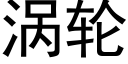 涡轮